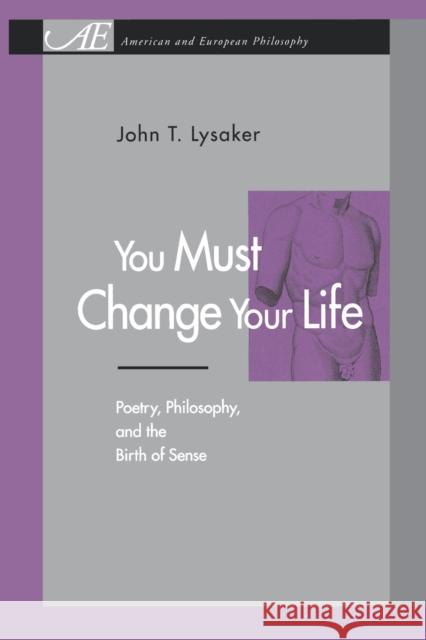 AE American and European Philosophy

John T. Lysaker

You Must Change Your Life

Poetry, Philosophy, and the Birth of Sense